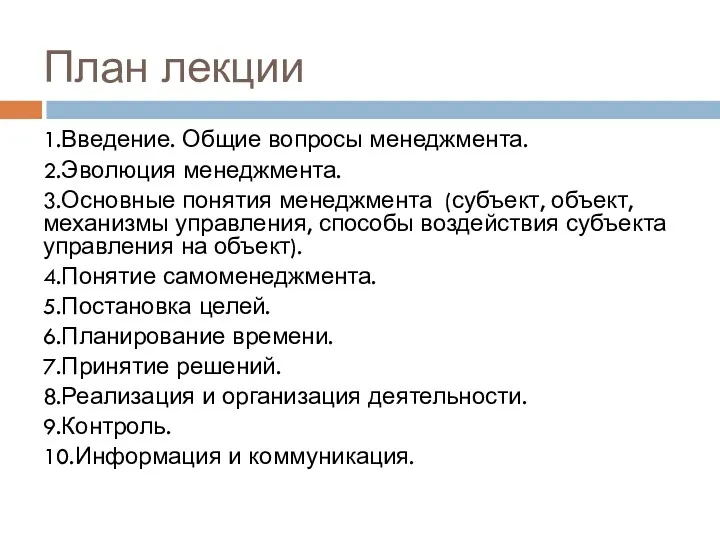 План лекции

1.Введение. Общие вопросы менеджмента.
2.Эволюция менеджмента.
3.Основные понятия менеджмента (субъект, объект, механизмы управления, способы воздействия субъекта управления на объект).
4.Понятие самоменеджмента.
5.Постановка целей.
6.Планирование времени.
7.Принятие решений.
8.Реализация и организация деятельности.
9.Контроль.
10.Информация и коммуникация.